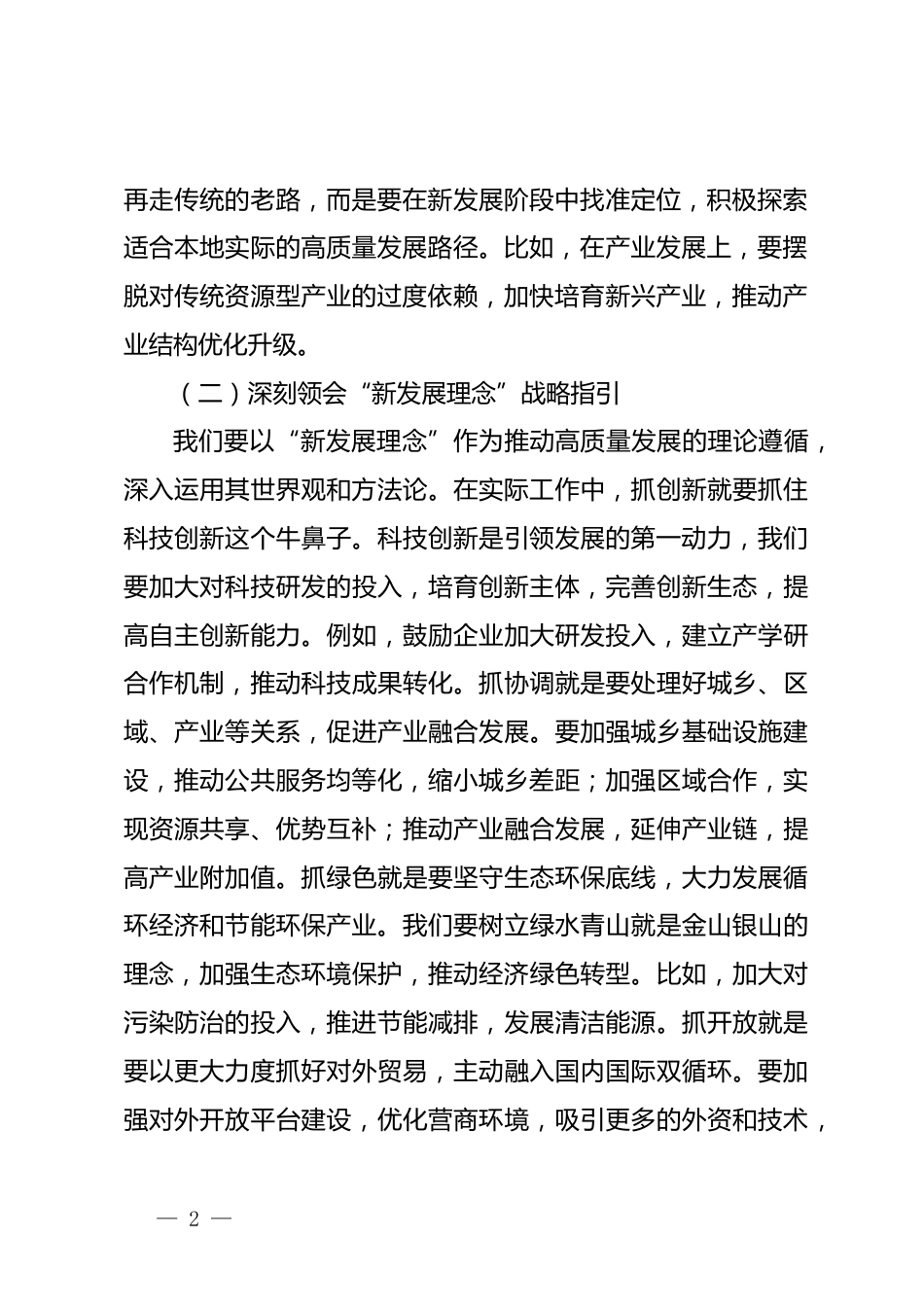 再走传统的老路，而是要在新发展阶段中找准定位，积极探索适合本地实际的高质量发展路径。比如，在产业发展上，要摆脱对传统资源型产业的过度依赖，加快培育新兴产业，推动产业结构优化升级。

（二）深刻领会“新发展理念”战略指引

我们要以“新发展理念”作为推动高质量发展的理论遵循，深入运用其世界观和方法论。在实际工作中，抓创新就要抓住科技创新这个牛鼻子。科技创新是引领发展的第一动力，我们要加大对科技研发的投入，培育创新主体，完善创新生态，提高自主创新能力。例如，鼓励企业加大研发投入，建立产学研合作机制，推动科技成果转化。抓协调就是要处理好城乡、区域、产业等关系，促进产业融合发展。要加强城乡基础设施建设，推动公共服务均等化，缩小城乡差距；加强区域合作，实现资源共享、优势互补；推动产业融合发展，延伸产业链，提高产业附加值。抓绿色就是要坚守生态环保底线，大力发展循环经济和节能环保产业。我们要树立绿水青山就是金山银山的理念，加强生态环境保护，推动经济绿色转型。比如，加大对污染防治的投入，推进节能减排，发展清洁能源。抓开放就是要以更大力度抓好对外贸易，主动融入国内国际双循环。要加强对外开放平台建设，优化营商环境，吸引更多的外资和技术，

— 2 —